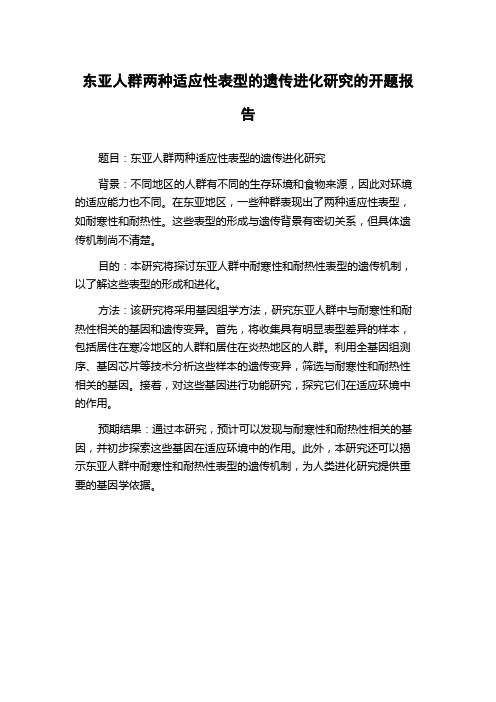 东亚人群两种适应性表型的遗传进化研究的开题报告

题目：东亚人群两种适应性表型的遗传进化研究

背景：不同地区的人群有不同的生存环境和食物来源，因此对环境的适应能力也不同。在东亚地区，一些种群表现出了两种适应性表型，如耐寒性和耐热性。这些表型的形成与遗传背景有密切关系，但具体遗传机制尚不清楚。

目的：本研究将探讨东亚人群中耐寒性和耐热性表型的遗传机制，以了解这些表型的形成和进化。

方法：该研究将采用基因组学方法，研究东亚人群中与耐寒性和耐热性相关的基因和遗传变异。首先，将收集具有明显表型差异的样本，包括居住在寒冷地区的人群和居住在炎热地区的人群。利用全基因组测序、基因芯片等技术分析这些样本的遗传变异，筛选与耐寒性和耐热性相关的基因。接着，对这些基因进行功能研究，探究它们在适应环境中的作用。

预期结果：通过本研究，预计可以发现与耐寒性和耐热性相关的基因，并初步探索这些基因在适应环境中的作用。此外，本研究还可以揭示东亚人群中耐寒性和耐热性表型的遗传机制，为人类进化研究提供重要的基因学依据。